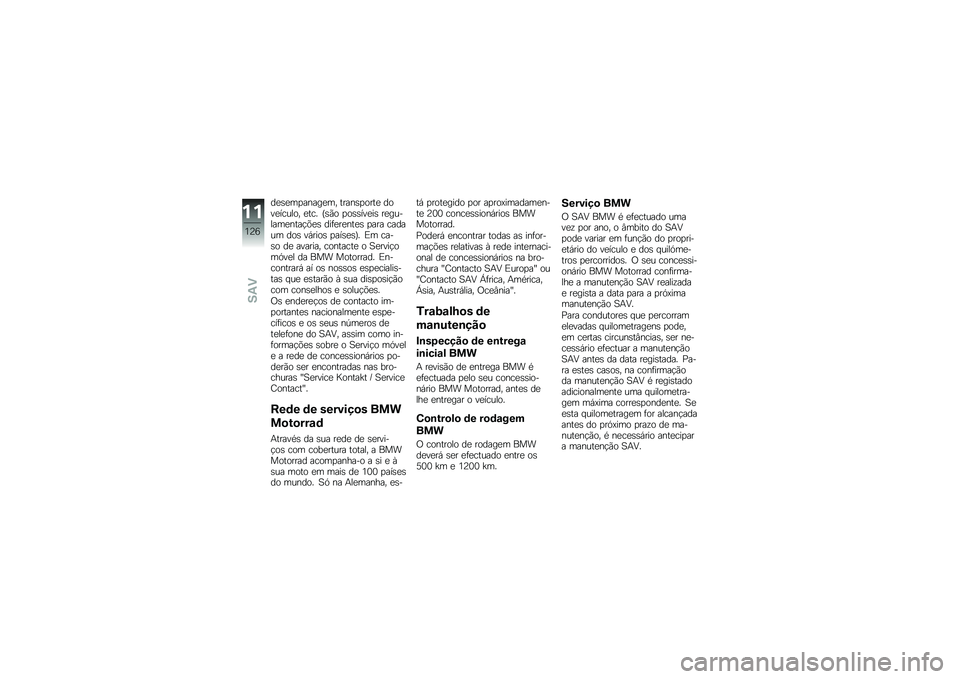 11
126
SAV

desempanagem, transporte do veículo, etc. (são possíveis regulamentações diferentes para cada um dos vários países). Em caso de avaria, contacte o Serviço móvel da BMW Motorrad. Encontrará aí os nossos especialistas que estarão à sua disposição com conselhos e soluções.
Os endereços de contacto importantes nacionalmente específicos e os seus números de telefone do SAV, assim como informações sobre o Serviço móvel e a rede de concessionários poderão ser encontradas nas brochuras "Service Kontakt / Service Contact".

Rede de serviços BMW Motorrad

Através da sua rede de serviços com cobertura total, a BMW Motorrad acompanha-o a si e à sua moto em mais de 100 países do mundo. Só na Alemanha, está protegido por aproximadamente 200 concessionários BMW Motorrad.
Poderá encontrar todas as informações relativas à rede internacional de concessionários na brochura "Contacto SAV Europa" ou "Contacto SAV África, América, Ásia, Austrália, Oceânia".

Trabalhos de manutenção

Inspecção de entrega inicial BMW

A revisão de entrega BMW é efectuada pelo seu concessionário BMW Motorrad, antes de lhe entregar o veículo.

Controlo de rodagem BMW

O controlo de rodagem BMW deverá ser efectuado entre os 500 km e 1200 km.

Serviço BMW

O SAV BMW é efectuado uma vez por ano, o âmbito do SAV pode variar em função do proprietário do veículo e dos quilómetros percorridos. O seu concessionário BMW Motorrad confirma-lhe a manutenção SAV realizada e regista a data para a próxima manutenção SAV.
Para condutores que percorram elevadas quilometragens pode, em certas circunstâncias, ser necessário efectuar a manutenção SAV antes da data registada. Para estes casos, na confirmação da manutenção SAV é registado adicionalmente uma quilometragem máxima correspondente. Se esta quilometragem for alcançada antes do próximo prazo de manutenção, é necessário antecipar a manutenção SAV.

carmanualsonline.info